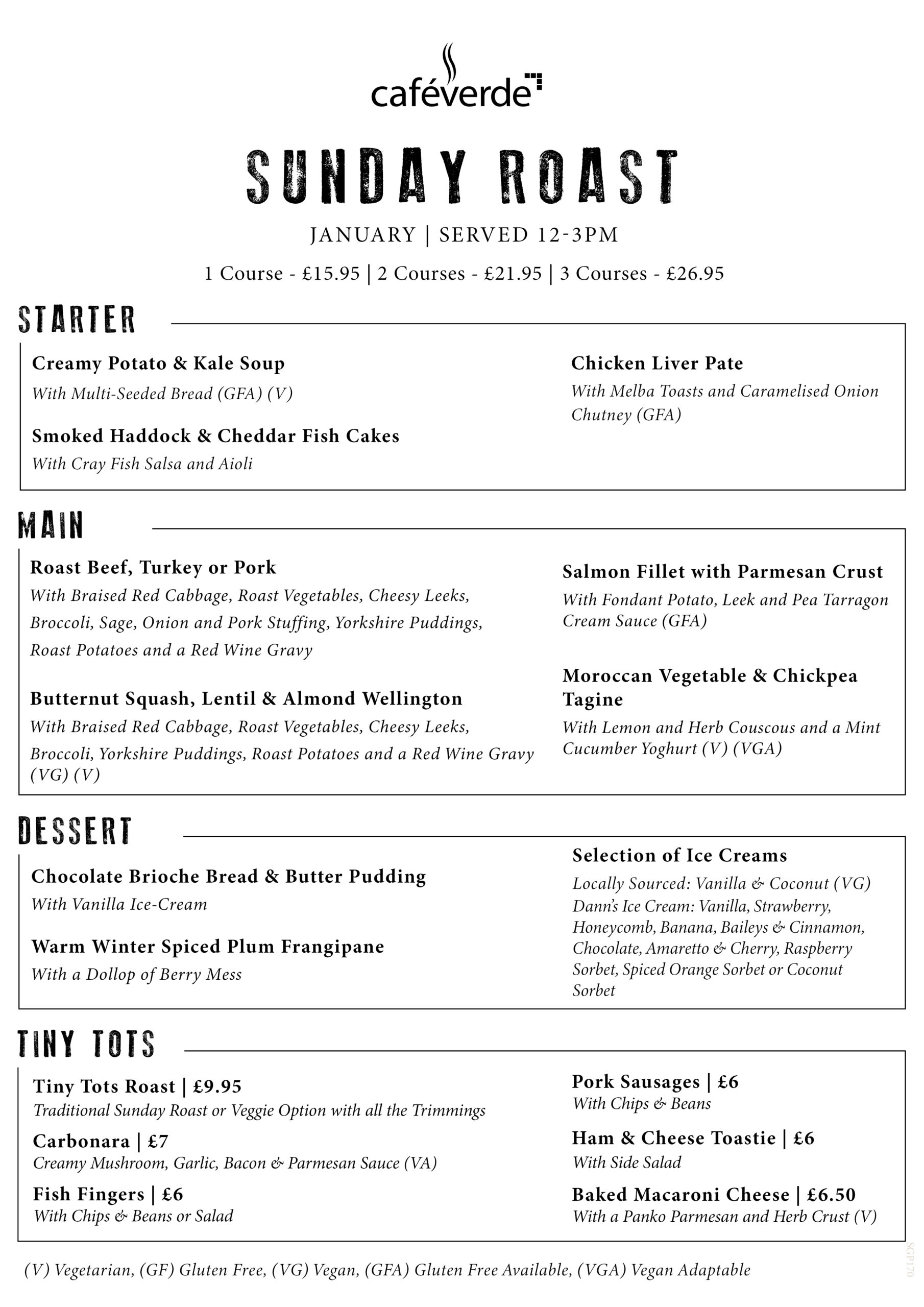 caféverde

SUNDAY ROAST

JANUARY | SERVED 12-3PM

1 Course - £15.95 | 2 Courses - £21.95 | 3 Courses - £26.95

STARTER

Creamy Potato & Kale Soup
With Multi-Seeded Bread (GFA) (V)

Smoked Haddock & Cheddar Fish Cakes
With Cray Fish Salsa and Aioli

Chicken Liver Pate
With Melba Toasts and Caramelised Onion Chutney (GFA)

MAIN

Roast Beef, Turkey or Pork
With Braised Red Cabbage, Roast Vegetables, Cheesy Leeks, Broccoli, Sage, Onion and Pork Stuffing, Yorkshire Puddings, Roast Potatoes and a Red Wine Gravy

Butternut Squash, Lentil & Almond Wellington
With Braised Red Cabbage, Roast Vegetables, Cheesy Leeks, Broccoli, Yorkshire Puddings, Roast Potatoes and a Red Wine Gravy (VG) (V)

Salmon Fillet with Parmesan Crust
With Fondant Potato, Leek and Pea Tarragon Cream Sauce (GFA)

Moroccan Vegetable & Chickpea Tagine
With Lemon and Herb Couscous and a Mint Cucumber Yoghurt (V) (VGA)

DESSERT

Chocolate Brioche Bread & Butter Pudding
With Vanilla Ice-Cream

Warm Winter Spiced Plum Frangipane
With a Dollop of Berry Mess

Selection of Ice Creams
Locally Sourced: Vanilla & Coconut (VG)
Dann's Ice Cream: Vanilla, Strawberry, Honeycomb, Banana, Baileys & Cinnamon, Chocolate, Amaretto & Cherry, Raspberry Sorbet, Spiced Orange Sorbet or Coconut Sorbet

TINY TOTS

Tiny Tots Roast | £9.95
Traditional Sunday Roast or Veggie Option with all the Trimmings

Carbonara | £7
Creamy Mushroom, Garlic, Bacon & Parmesan Sauce (VA)

Fish Fingers | £6
With Chips & Beans or Salad

Pork Sausages | £6
With Chips & Beans

Ham & Cheese Toastie | £6
With Side Salad

Baked Macaroni Cheese | £6.50
With a Panko Parmesan and Herb Crust (V)

(V) Vegetarian, (GF) Gluten Free, (VG) Vegan, (GFA) Gluten Free Available, (VGA) Vegan Adaptable

SGP170